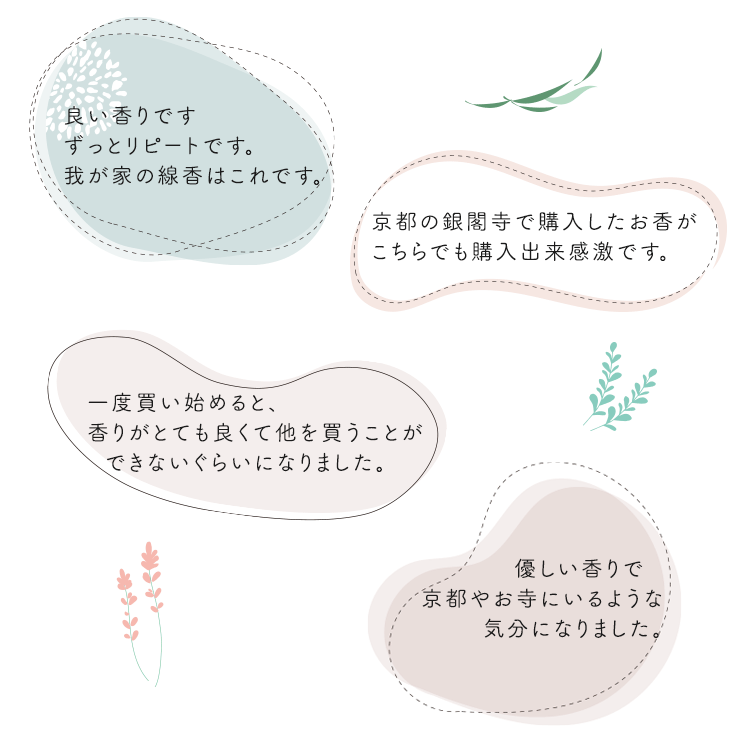 良い香りです
ずっとリピートです。
我が家の線香はこれです。

京都の銀閣寺で購入したお香が
こちらでも購入出来感激です。

一度買い始めると、
香りがとても良くて他を買うことが
できないぐらいになりました。

優しい香りで
京都やお寺にいるような
気分になりました。